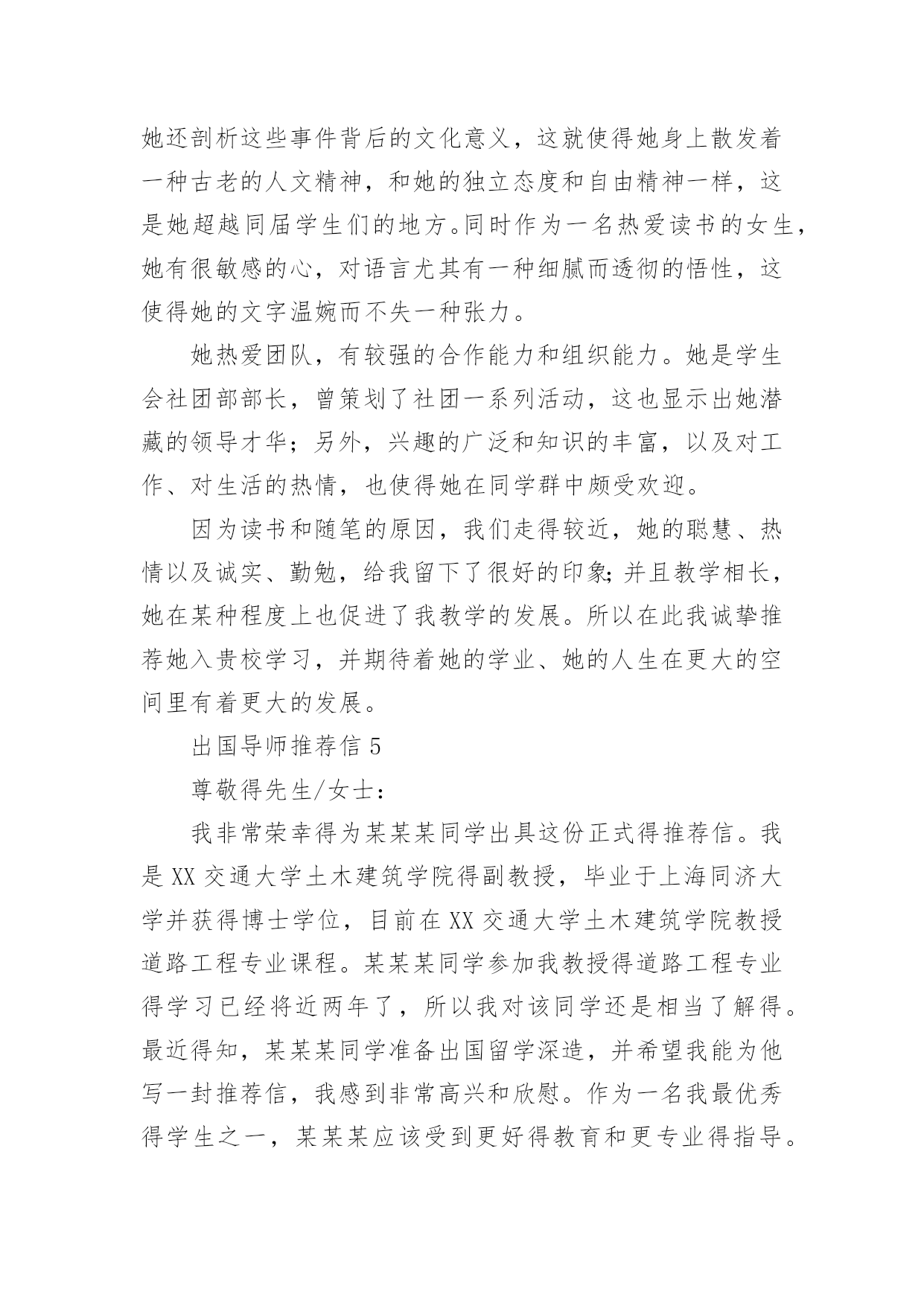 她还剖析这些事件背后的文化意义，这就使得她身上散发着一种古老的人文精神，和她的独立态度和自由精神一样，这是她超越同届学生们的地方。同时作为一名热爱读书的女生，她有很敏感的心，对语言尤其有一种细腻而透彻的悟性，这使得她的文字温婉而不失一种张力。

她热爱团队，有较强的合作能力和组织能力。她是学生会社团部部长，曾策划了社团一系列活动，这也显示出她潜藏的领导才华；另外，兴趣的广泛和知识的丰富，以及对工作、对生活的热情，也使得她在同学群中颇受欢迎。

因为读书和随笔的原因，我们走得较近，她的聪慧、热情以及诚实、勤勉，给我留下了很好的印象;并且教学相长，她在某种程度上也促进了我教学的发展。所以在此我诚挚推荐她入贵校学习，并期待着她的学业、她的人生在更大的空间里有着更大的发展。

出国导师推荐信 5

尊敬得先生/女士：

我非常荣幸得为某某某同学出具这份正式得推荐信。我是 XX 交通大学土木建筑学院得副教授，毕业于上海同济大学并获得博士学位，目前在 XX 交通大学土木建筑学院教授道路工程专业课程。某某某同学参加我教授得道路工程专业得学习已经将近两年了，所以我对该同学还是相当了解得。最近得知，某某某同学准备出国留学深造，并希望我能为他写一封推荐信，我感到非常高兴和欣慰。作为一名我最优秀得学生之一，某某某应该受到更好得教育和更专业得指导。